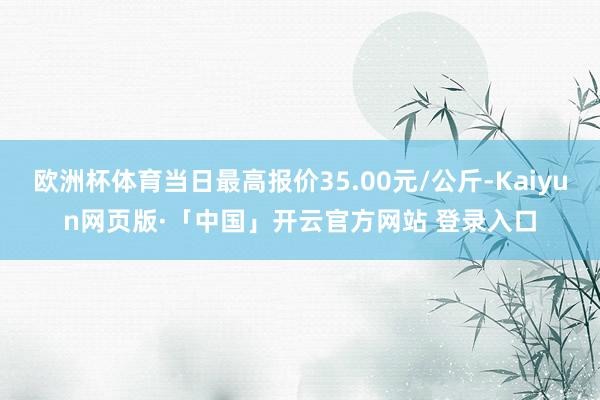 欧洲杯体育当日最高报价35.00元/公斤-Kaiyun网页版·「中国」开云官方网站 登录入口